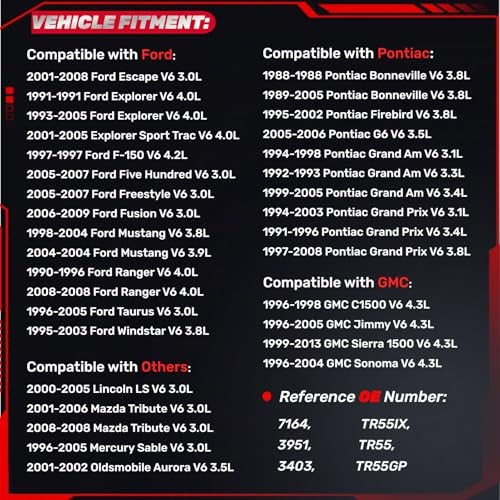 VEHICLE FITMENT:

Compatible with Ford:
2001-2008 Ford Escape V6 3.0L
1991-1991 Ford Explorer V6 4.0L
1993-2005 Ford Explorer V6 4.0L
2001-2005 Explorer Sport Trac V6 4.0L
1997-1997 Ford F-150 V6 4.2L
2005-2007 Ford Five Hundred V6 3.0L
2005-2007 Ford Freestyle V6 3.0L
2006-2009 Ford Fusion V6 3.0L
1998-2004 Ford Mustang V6 3.8L
2004-2004 Ford Mustang V6 3.9L
1990-1996 Ford Ranger V6 4.0L
2008-2008 Ford Ranger V6 4.0L
1996-2005 Ford Taurus V6 3.0L
1995-2003 Ford Windstar V6 3.8L

Compatible with Others:
2000-2005 Lincoln LS V6 3.0L
2001-2006 Mazda Tribute V6 3.0L
2008-2008 Mazda Tribute V6 3.0L
1996-2005 Mercury Sable V6 3.0L
2001-2002 Oldsmobile Aurora V6 3.5L

Compatible with Pontiac:
1988-1988 Pontiac Bonneville V6 3.8L
1989-2005 Pontiac Bonneville V6 3.8L
1995-2002 Pontiac Firebird V6 3.8L
2005-2006 Pontiac G6 V6 3.5L
1994-1998 Pontiac Grand Am V6 3.1L
1992-1993 Pontiac Grand Am V6 3.3L
1999-2005 Pontiac Grand Am V6 3.4L
1994-2003 Pontiac Grand Prix V6 3.1L
1991-1996 Pontiac Grand Prix V6 3.4L
1997-2008 Pontiac Grand Prix V6 3.8L

Compatible with GMC:
1996-1998 GMC C1500 V6 4.3L
1996-2005 GMC Jimmy V6 4.3L
1999-2013 GMC Sierra 1500 V6 4.3L
1996-2004 GMC Sonoma V6 4.3L

• Reference OE Number:

7164, TR55IX,
3951, TR55,
3403, TR55GP